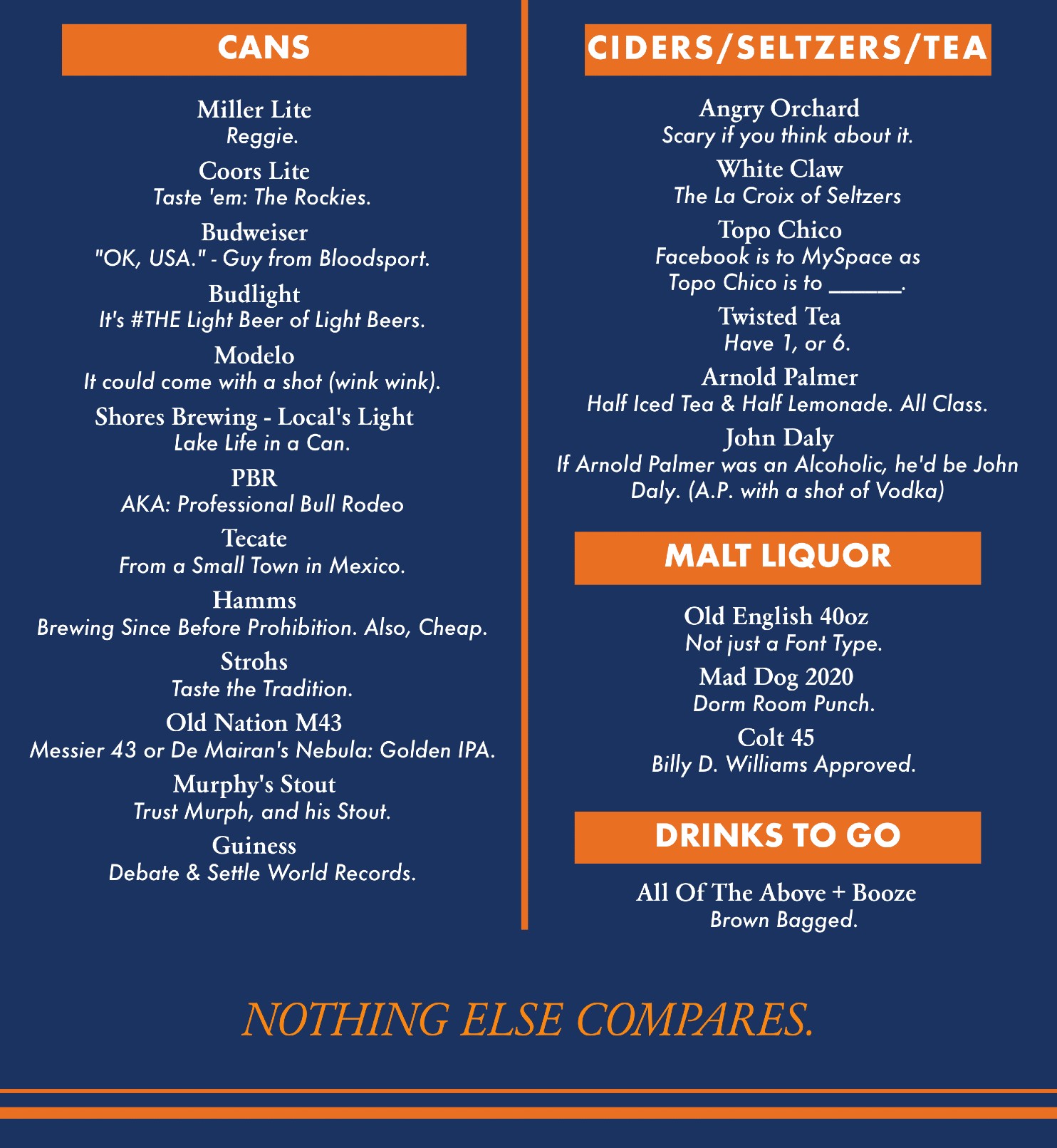 CANS

Miller Lite
Reggie.

Coors Lite
Taste 'em: The Rockies.

Budweiser
"OK, USA." - Guy from Bloodsport.

Budlight
It's #THE Light Beer of Light Beers.

Modelo
It could come with a shot (wink wink).

Shores Brewing - Local's Light
Lake Life in a Can.

PBR
AKA: Professional Bull Rodeo

Tecate
From a Small Town in Mexico.

Hamms
Brewing Since Before Prohibition. Also, Cheap.

Strohs
Taste the Tradition.

Old Nation M43
Messier 43 or De Mairan's Nebula: Golden IPA.

Murphy's Stout
Trust Murph, and his Stout.

Guiness
Debate & Settle World Records.

CIDERS/SELTZERS/TEA

Angry Orchard
Scary if you think about it.

White Claw
The La Croix of Seltzers

Topo Chico
Facebook is to MySpace as Topo Chico is to ____.

Twisted Tea
Have 1, or 6.

Arnold Palmer
Half Iced Tea & Half Lemonade. All Class.

John Daly
If Arnold Palmer was an Alcoholic, he'd be John Daly. (A.P. with a shot of Vodka)

MALT LIQUOR

Old English 40oz
Not just a Font Type.

Mad Dog 2020
Dorm Room Punch.

Colt 45
Billy D. Williams Approved.

DRINKS TO GO

All Of The Above + Booze
Brown Bagged.

NOTHING ELSE COMPARES.